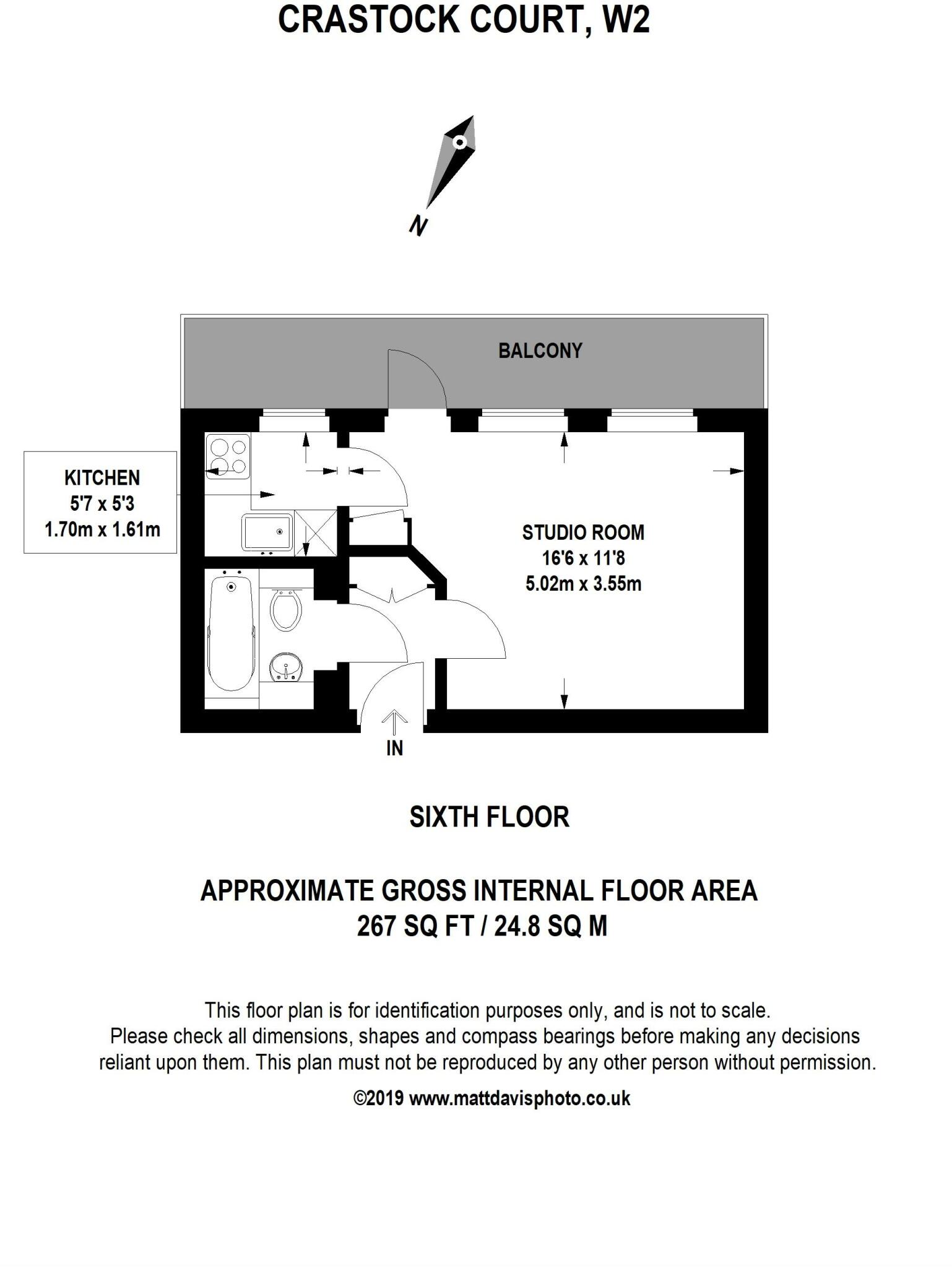 CRASTOCK COURT, W2

N

BALCONY

KITCHEN
5'7 x 5'3
1.70m x 1.61m

STUDIO ROOM
16'6 x 11'8
5.02m x 3.55m

IN

SIXTH FLOOR

APPROXIMATE GROSS INTERNAL FLOOR AREA
267 SQ FT / 24.8 SQ M

This floor plan is for identification purposes only, and is not to scale. Please check all dimensions, shapes and compass bearings before making any decisions reliant upon them. This plan must not be reproduced by any other person without permission.

©2019 www.mattdavisphoto.co.uk